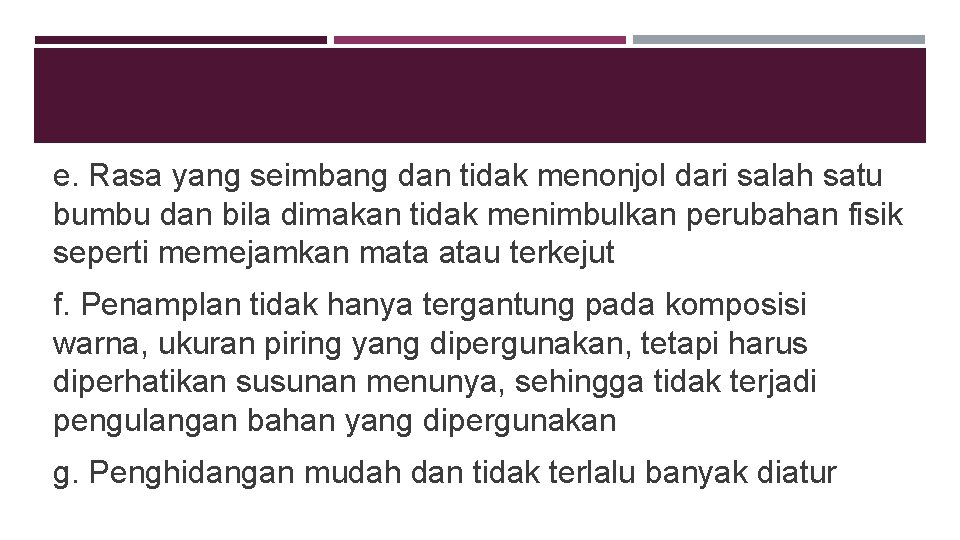 e. Rasa yang seimbang dan tidak menonjol dari salah satu bumbu dan bila dimakan tidak menimbulkan perubahan fisik seperti memejamkan mata atau terkejut

f. Penamplan tidak hanya tergantung pada komposisi warna, ukuran piring yang dipergunakan, tetapi harus diperhatikan susunan menunya, sehingga tidak terjadi pengulangan bahan yang dipergunakan

g. Penghidangan mudah dan tidak terlalu banyak diatur